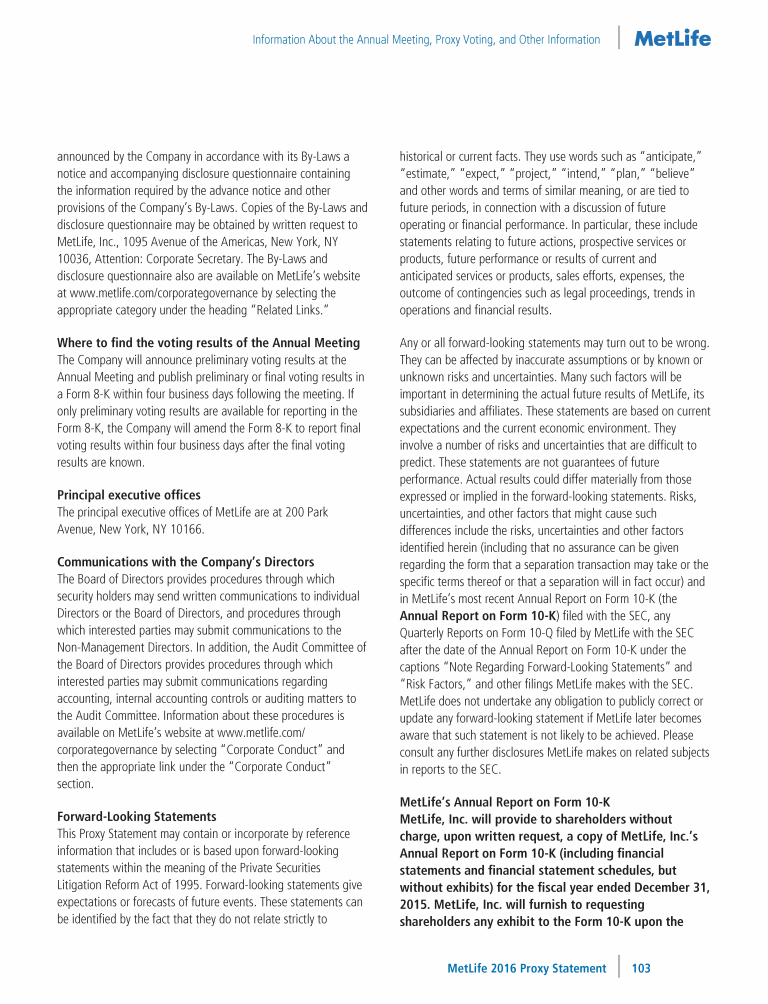 Information About the Annual Meeting, Proxy Voting, and Other Information

MetLife

announced by the Company in accordance with its By-Laws a notice and accompanying disclosure questionnaire containing the information required by the advance notice and other provisions of the Company's By-Laws. Copies of the By-Laws and disclosure questionnaire may be obtained by written request to MetLife, Inc., 1095 Avenue of the Americas, New York, NY 10036, Attention: Corporate Secretary. The By-Laws and disclosure questionnaire also are available on MetLife's website at www.metlife.com/corporategovernance by selecting the appropriate category under the heading "Related Links."

Where to find the voting results of the Annual Meeting
The Company will announce preliminary voting results at the Annual Meeting and publish preliminary or final voting results in a Form 8-K within four business days following the meeting. If only preliminary voting results are available for reporting in the Form 8-K, the Company will amend the Form 8-K to report final voting results within four business days after the final voting results are known.

Principal executive offices
The principal executive offices of MetLife are at 200 Park Avenue, New York, NY 10166.

Communications with the Company's Directors
The Board of Directors provides procedures through which security holders may send written communications to individual Directors or the Board of Directors, and procedures through which interested parties may submit communications to the Non-Management Directors. In addition, the Audit Committee of the Board of Directors provides procedures through which interested parties may submit communications regarding accounting, internal accounting controls or auditing matters to the Audit Committee. Information about these procedures is available on MetLife's website at www.metlife.com/corporategovernance by selecting "Corporate Conduct" and then the appropriate link under the "Corporate Conduct" section.

Forward-Looking Statements
This Proxy Statement may contain or incorporate by reference information that includes or is based upon forward-looking statements within the meaning of the Private Securities Litigation Reform Act of 1995. Forward-looking statements give expectations or forecasts of future events. These statements can be identified by the fact that they do not relate strictly to historical or current facts. They use words such as "anticipate," "estimate," "expect," "project," "intend," "plan," "believe" and other words and terms of similar meaning, or are tied to future periods, in connection with a discussion of future operating or financial performance. In particular, these include statements relating to future actions, prospective services or products, future performance or results of current and anticipated services or products, sales efforts, expenses, the outcome of contingencies such as legal proceedings, trends in operations and financial results.

Any or all forward-looking statements may turn out to be wrong. They can be affected by inaccurate assumptions or by known or unknown risks and uncertainties. Many such factors will be important in determining the actual future results of MetLife, its subsidiaries and affiliates. These statements are based on current expectations and the current economic environment. They involve a number of risks and uncertainties that are difficult to predict. These statements are not guarantees of future performance. Actual results could differ materially from those expressed or implied in the forward-looking statements. Risks, uncertainties, and other factors that might cause such differences include the risks, uncertainties and other factors identified herein (including that no assurance can be given regarding the form that a separation transaction may take or the specific terms thereof or that a separation will in fact occur) and in MetLife's most recent Annual Report on Form 10-K (the Annual Report on Form 10-K) filed with the SEC, any Quarterly Reports on Form 10-Q filed by MetLife with the SEC after the date of the Annual Report on Form 10-K under the captions "Note Regarding Forward-Looking Statements" and "Risk Factors," and other filings MetLife makes with the SEC. MetLife does not undertake any obligation to publicly correct or update any forward-looking statement if MetLife later becomes aware that such statement is not likely to be achieved. Please consult any further disclosures MetLife makes on related subjects in reports to the SEC.

MetLife's Annual Report on Form 10-K
MetLife, Inc. will provide to shareholders without charge, upon written request, a copy of MetLife, Inc.'s Annual Report on Form 10-K (including financial statements and financial statement schedules, but without exhibits) for the fiscal year ended December 31, 2015. MetLife, Inc. will furnish to requesting shareholders any exhibit to the Form 10-K upon the

MetLife 2016 Proxy Statement 103